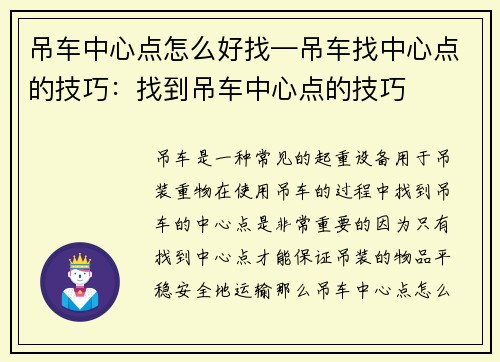 吊车中心点怎么好找—吊车找中心点的技巧：找到吊车中心点的技巧

吊车是一种常见的起重设备用于吊装重物在使用吊车的过程中找到吊车的中心点是非常重要的因为只有找到中心点才能保证吊装的物品平稳安全地运输那么吊车中心点怎么